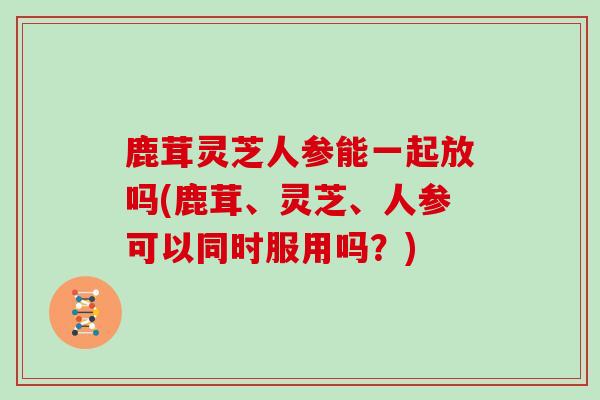 鹿茸灵芝人参能一起放吗(鹿茸、灵芝、人参可以同时服用吗？)